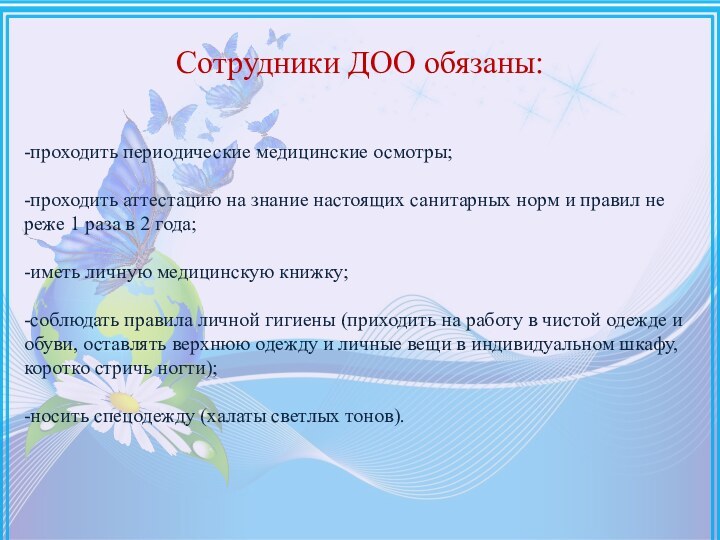 Сотрудники ДОО обязаны:

-проходить периодические медицинские осмотры;

-проходить аттестацию на знание настоящих санитарных норм и правил не реже 1 раза в 2 года;

-иметь личную медицинскую книжку;

-соблюдать правила личной гигиены (приходить на работу в чистой одежде и обуви, оставлять верхнюю одежду и личные вещи в индивидуальном шкафу, коротко стричь ногти);

-носить спецодежду (халаты светлых тонов).